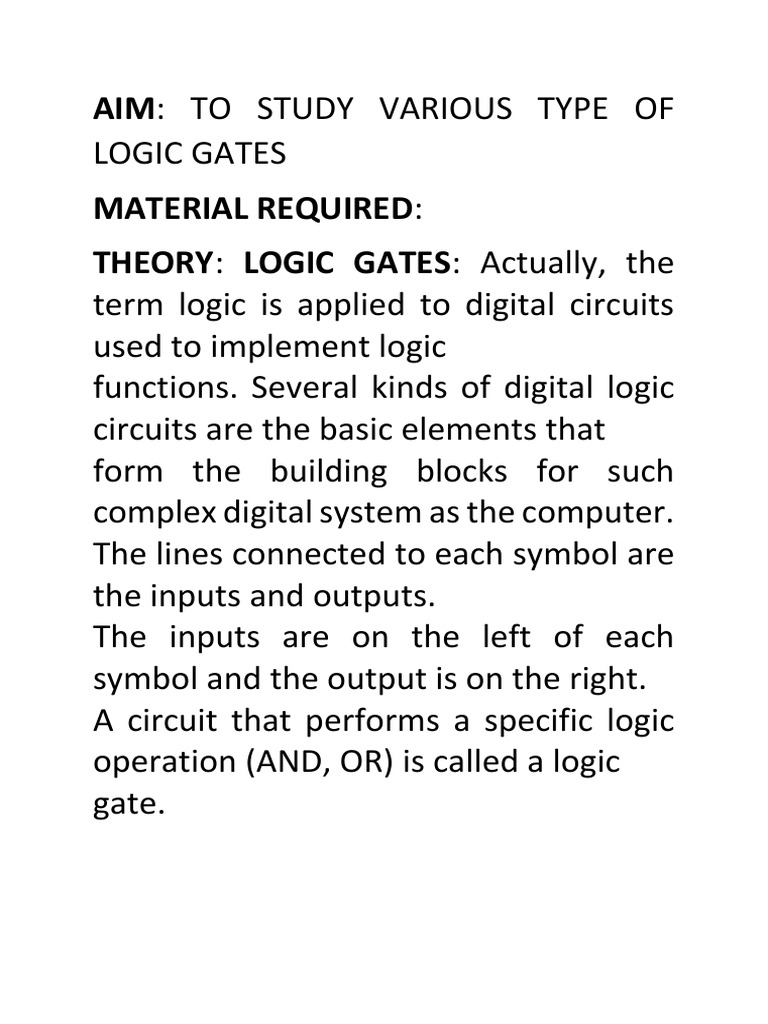 AIM: TO STUDY VARIOUS TYPE OF LOGIC GATES

MATERIAL REQUIRED:

THEORY: LOGIC GATES: Actually, the term logic is applied to digital circuits used to implement logic
functions. Several kinds of digital logic circuits are the basic elements that
form the building blocks for such complex digital system as the computer.
The lines connected to each symbol are the inputs and outputs.
The inputs are on the left of each symbol and the output is on the right.
A circuit that performs a specific logic operation (AND, OR) is called a logic gate.